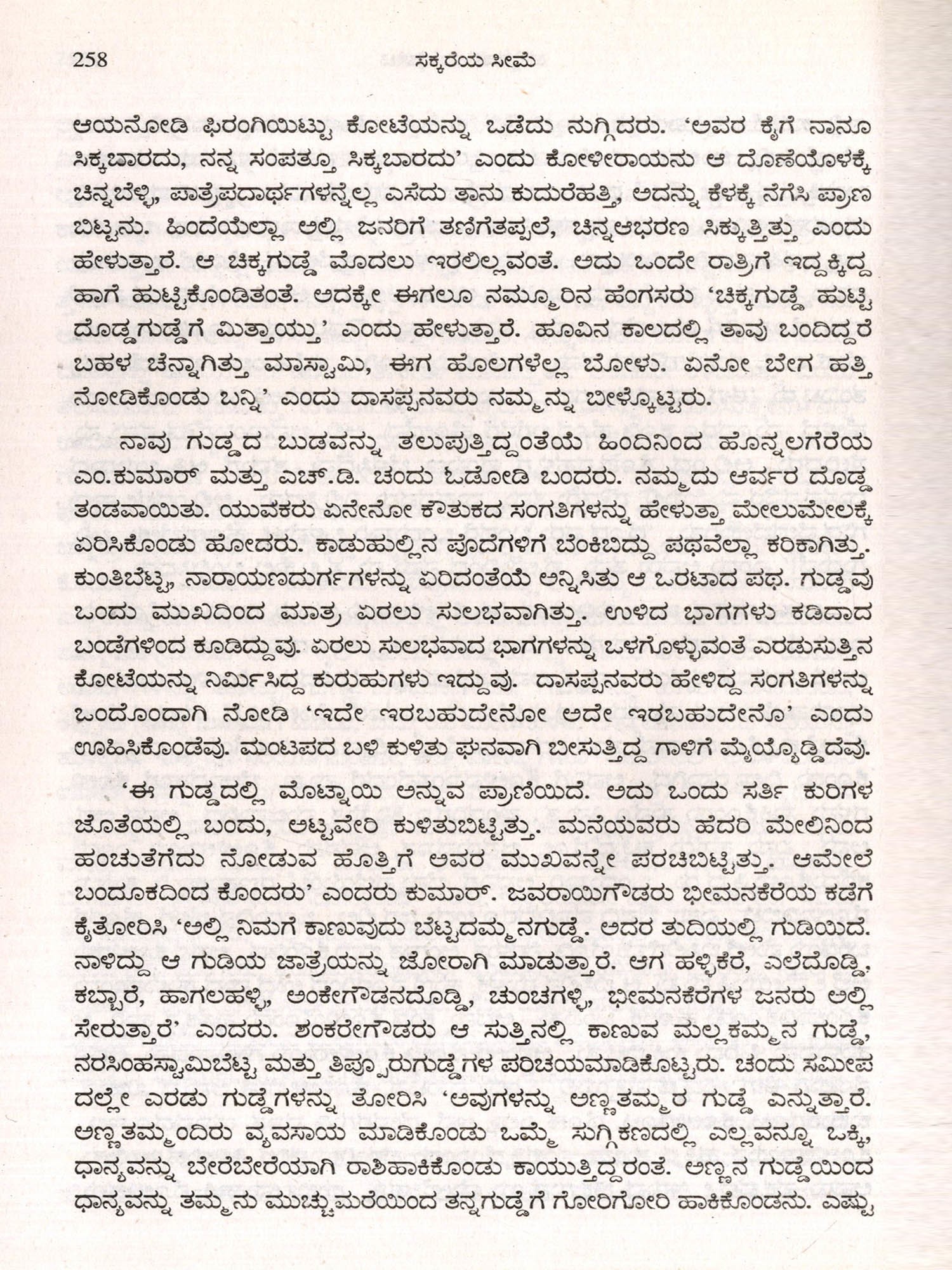 258 ಸಕ್ಕರೆಯ ಸೀಮೆ

ಆಯನೋಡಿ ಫಿರಂಗಿಯಿಟ್ಟು ಕೋಟೆಯನ್ನು ಒಡೆದು ನುಗ್ಗಿದರು. 'ಅವರ ಕೈಗೆ ನಾನೂ ಸಿಕ್ಕಬಾರದು, ನನ್ನ ಸಂಪತ್ತೂ ಸಿಕ್ಕಬಾರದು' ಎಂದು ಕೋಳೀರಾಯನು ಆ ದೊಣೆಯೊಳಕ್ಕೆ ಚಿನ್ನಬೆಳ್ಳಿ, ಪಾತ್ರೆಪದಾರ್ಥಗಳನ್ನೆಲ್ಲ ಎಸೆದು ತಾನು ಕುದುರೆಹತ್ತಿ, ಅದನ್ನು ಕೆಳಕ್ಕೆ ನೆಗೆಸಿ ಪ್ರಾಣ ಬಿಟ್ಟನು. ಹಿಂದೆಯೆಲ್ಲಾ ಅಲ್ಲಿ ಜನರಿಗೆ ತಣಿಗೆತಪ್ಪಲೆ, ಚಿನ್ನಆಭರಣ ಸಿಕ್ಕುತ್ತಿತ್ತು ಎಂದು ಹೇಳುತ್ತಾರೆ. ಆ ಚಿಕ್ಕಗುಡ್ಡೆ ಮೊದಲು ಇರಲಿಲ್ಲವಂತೆ. ಅದು ಒಂದೇ ರಾತ್ರಿಗೆ ಇದ್ದಕ್ಕಿದ್ದ ಹಾಗೆ ಹುಟ್ಟಿಕೊಂಡಿತಂತೆ. ಅದಕ್ಕೇ ಈಗಲೂ ನಮ್ಮೂರಿನ ಹೆಂಗಸರು 'ಚಿಕ್ಕಗುಡ್ಡೆ ಹುಟ್ಟಿ ದೊಡ್ಡಗುಡ್ಡೆಗೆ ಮಿತ್ತಾಯ್ತು' ಎಂದು ಹೇಳುತ್ತಾರೆ. ಹೂವಿನ ಕಾಲದಲ್ಲಿ ತಾವು ಬಂದಿದ್ದರೆ ಬಹಳ ಚೆನ್ನಾಗಿತ್ತು ಮಾಸ್ವಾಮಿ, ಈಗ ಹೊಲಗಳೆಲ್ಲ ಬೋಳು. ಏನೋ ಬೇಗ ಹತ್ತಿ ನೋಡಿಕೊಂಡು ಬನ್ನಿ' ಎಂದು ದಾಸಪ್ಪನವರು ನಮ್ಮನ್ನು ಬೀಳ್ಕೊಟ್ಟರು.

ನಾವು ಗುಡ್ಡದ ಬುಡವನ್ನು ತಲುಪುತ್ತಿದ್ದಂತೆಯೆ ಹಿಂದಿನಿಂದ ಹೊನ್ನಲಗೆರೆಯ ಎಂ.ಕುಮಾರ್ ಮತ್ತು ಎಚ್.ಡಿ. ಚಂದು ಓಡೋಡಿ ಬಂದರು. ನಮ್ಮದು ಆರ್ವರ ದೊಡ್ಡ ತಂಡವಾಯಿತು. ಯುವಕರು ಏನೇನೋ ಕೌತುಕದ ಸಂಗತಿಗಳನ್ನು ಹೇಳುತ್ತಾ ಮೇಲುಮೇಲಕ್ಕೆ ಏರಿಸಿಕೊಂಡು ಹೋದರು. ಕಾಡುಹುಲ್ಲಿನ ಪೊದೆಗಳಿಗೆ ಬೆಂಕಿಬಿದ್ದು ಪಥವೆಲ್ಲಾ ಕರಿಕಾಗಿತ್ತು. ಕುಂತಿಬೆಟ್ಟ, ನಾರಾಯಣದುರ್ಗಗಳನ್ನು ಏರಿದಂತೆಯೆ ಅನ್ನಿಸಿತು ಆ ಒರಟಾದ ಪಥ. ಗುಡ್ಡವು ಒಂದು ಮುಖದಿಂದ ಮಾತ್ರ ಏರಲು ಸುಲಭವಾಗಿತ್ತು. ಉಳಿದ ಭಾಗಗಳು ಕಡಿದಾದ ಬಂಡೆಗಳಿಂದ ಕೂಡಿದ್ದುವು. ಏರಲು ಸುಲಭವಾದ ಭಾಗಗಳನ್ನು ಒಳಗೊಳ್ಳುವಂತೆ ಎರಡುಸುತ್ತಿನ ಕೋಟೆಯನ್ನು ನಿರ್ಮಿಸಿದ್ದ ಕುರುಹುಗಳು ಇದ್ದುವು. ದಾಸಪ್ಪನವರು ಹೇಳಿದ್ದ ಸಂಗತಿಗಳನ್ನು ಒಂದೊಂದಾಗಿ ನೋಡಿ 'ಇದೇ ಇರಬಹುದೇನೋ ಅದೇ ಇರಬಹುದೇನೊ' ಎಂದು ಊಹಿಸಿಕೊಂಡೆವು. ಮಂಟಪದ ಬಳಿ ಕುಳಿತು ಘನವಾಗಿ ಬೀಸುತ್ತಿದ್ದ ಗಾಳಿಗೆ ಮೈಯ್ಯೊಡ್ಡಿದೆವು.

'ಈ ಗುಡ್ಡದಲ್ಲಿ ಮೊಟ್ನಾಯಿ ಅನ್ನುವ ಪ್ರಾಣಿಯಿದೆ. ಅದು ಒಂದು ಸರ್ತಿ ಕುರಿಗಳ ಜೊತೆಯಲ್ಲಿ ಬಂದು, ಅಟ್ಟವೇರಿ ಕುಳಿತುಬಿಟ್ಟಿತ್ತು. ಮನೆಯವರು ಹೆದರಿ ಮೇಲಿನಿಂದ ಹಂಚುತೆಗೆದು ನೋಡುವ ಹೊತ್ತಿಗೆ ಅವರ ಮುಖವನ್ನೇ ಪರಚಿಬಿಟ್ಟಿತ್ತು. ಆಮೇಲೆ ಬಂದೂಕದಿಂದ ಕೊಂದರು' ಎಂದರು ಕುಮಾರ್. ಜವರಾಯಿಗೌಡರು ಭೀಮನಕೆರೆಯ ಕಡೆಗೆ ಕೈತೋರಿಸಿ 'ಅಲ್ಲಿ ನಿಮಗೆ ಕಾಣುವುದು ಬೆಟ್ಟದಮ್ಮನಗುಡ್ಡೆ. ಅದರ ತುದಿಯಲ್ಲಿ ಗುಡಿಯಿದೆ. ನಾಳಿದ್ದು ಆ ಗುಡಿಯ ಜಾತ್ರೆಯನ್ನು ಜೋರಾಗಿ ಮಾಡುತ್ತಾರೆ. ಆಗ ಹಳ್ಳಿಕೆರೆ, ಎಲೆದೊಡ್ಡಿ, ಕಬ್ಬಾರೆ, ಹಾಗಲಹಳ್ಳಿ, ಅಂಕೇಗೌಡನದೊಡ್ಡಿ, ಚುಂಚಗಳ್ಳಿ, ಭೀಮನಕೆರೆಗಳ ಜನರು ಅಲ್ಲಿ ಸೇರುತ್ತಾರೆ' ಎಂದರು. ಶಂಕರೇಗೌಡರು ಆ ಸುತ್ತಿನಲ್ಲಿ ಕಾಣುವ ಮಲ್ಲಕಮ್ಮನ ಗುಡ್ಡೆ, ನರಸಿಂಹಸ್ವಾಮಿಬೆಟ್ಟ ಮತ್ತು ತಿಪ್ಪೂರುಗುಡ್ಡೆಗಳ ಪರಿಚಯಮಾಡಿಕೊಟ್ಟರು. ಚಂದು ಸಮೀಪದಲ್ಲೇ ಎರಡು ಗುಡ್ಡೆಗಳನ್ನು ತೋರಿಸಿ 'ಅವುಗಳನ್ನು ಅಣ್ಣತಮ್ಮರ ಗುಡ್ಡೆ ಎನ್ನುತ್ತಾರೆ. ಅಣ್ಣತಮ್ಮಂದಿರು ವ್ಯವಸಾಯ ಮಾಡಿಕೊಂಡು ಒಮ್ಮೆ ಸುಗ್ಗಿಕಣದಲ್ಲಿ ಎಲ್ಲವನ್ನೂ ಒಕ್ಕಿ, ಧಾನ್ಯವನ್ನು ಬೇರೆಬೇರೆಯಾಗಿ ರಾಶಿಹಾಕಿಕೊಂಡು ಕಾಯುತ್ತಿದ್ದರಂತೆ. ಅಣ್ಣನ ಗುಡ್ಡೆಯಿಂದ ಧಾನ್ಯವನ್ನು ತಮ್ಮನು ಮುಚ್ಚುಮರೆಯಿಂದ ತನ್ನಗುಡ್ಡೆಗೆ ಗೋರಿಗೋರಿ ಹಾಕಿಕೊಂಡನು. ಎಷ್ಟು